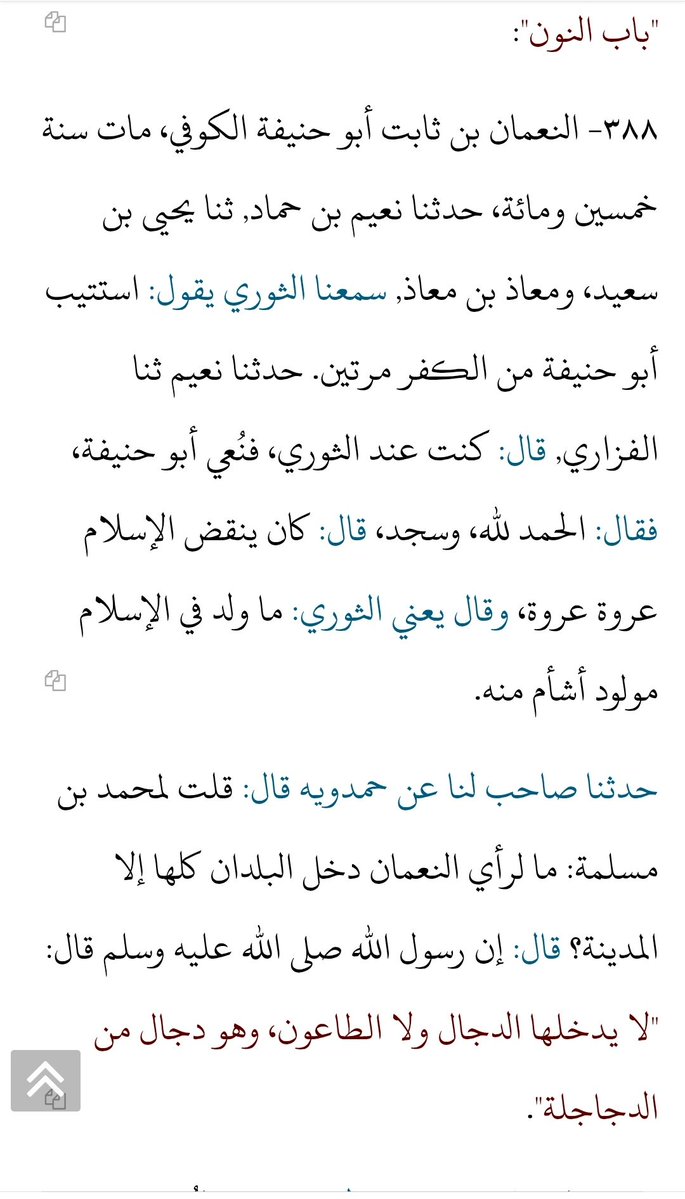 "باب النون":

٣٨٨- النعمان بن ثابت أبو حنيفة الكوفي، مات سنة خمسين ومائة، حدثنا نعيم بن حماد, ثنا يحيى بن سعيد، ومعاذ بن معاذ, سمعنا الثوري يقول: استتيب أبو حنيفة من الكفر مرتين. حدثنا نعيم ثنا الفزاري, قال: كنت عند الثوري، فنُعي أبو حنيفة، فقال: الحمد لله، وسجد، قال: كان ينقض الإسلام عروة عروة، وقال يعني الثوري: ما ولد في الإسلام مولود أشأم منه.

حدثنا صاحب لنا عن حمدويه قال: قلت لمحمد بن مسلمة: ما لرأي النعمان دخل البلدان كلها إلا المدينة؟ قال: إن رسول الله صلى الله عليه وسلم قال: "لا يدخلها الدجال ولا الطاعون، وهو دجال من الدجاجلة".